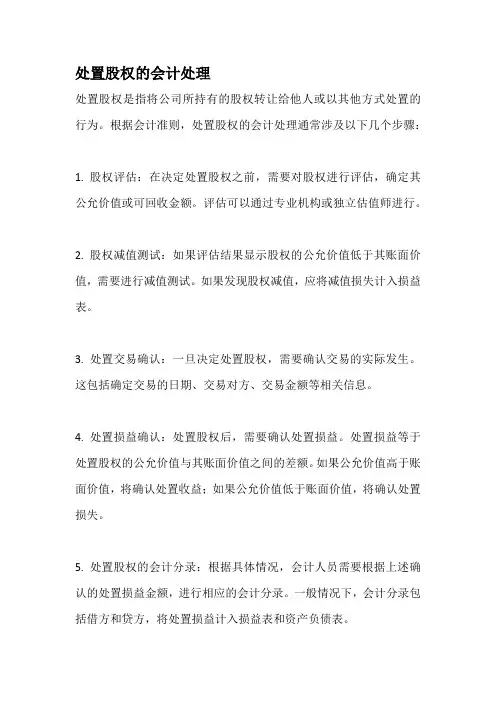 处置股权的会计处理

处置股权是指将公司所持有的股权转让给他人或以其他方式处置的行为。根据会计准则，处置股权的会计处理通常涉及以下几个步骤：

1. 股权评估：在决定处置股权之前，需要对股权进行评估，确定其公允价值或可回收金额。评估可以通过专业机构或独立估值师进行。

2. 股权减值测试：如果评估结果显示股权的公允价值低于其账面价值，需要进行减值测试。如果发现股权减值，应将减值损失计入损益表。

3. 处置交易确认：一旦决定处置股权，需要确认交易的实际发生。这包括确定交易的日期、交易对方、交易金额等相关信息。

4. 处置损益确认：处置股权后，需要确认处置损益。处置损益等于处置股权的公允价值与其账面价值之间的差额。如果公允价值高于账面价值，将确认处置收益；如果公允价值低于账面价值，将确认处置损失。

5. 处置股权的会计分录：根据具体情况，会计人员需要根据上述确认的处置损益金额，进行相应的会计分录。一般情况下，会计分录包括借方和贷方，将处置损益计入损益表和资产负债表。